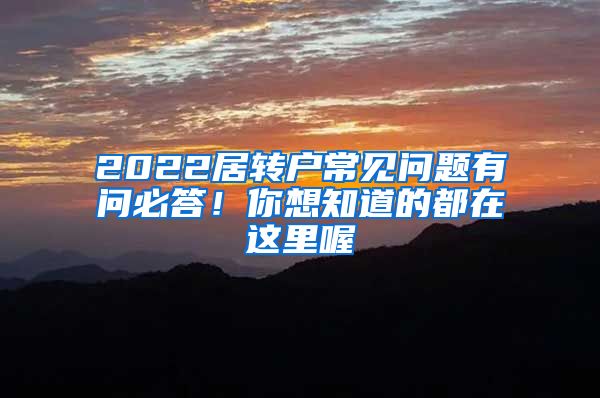 2022居转户常见问题有问必答！你想知道的都在这里喔